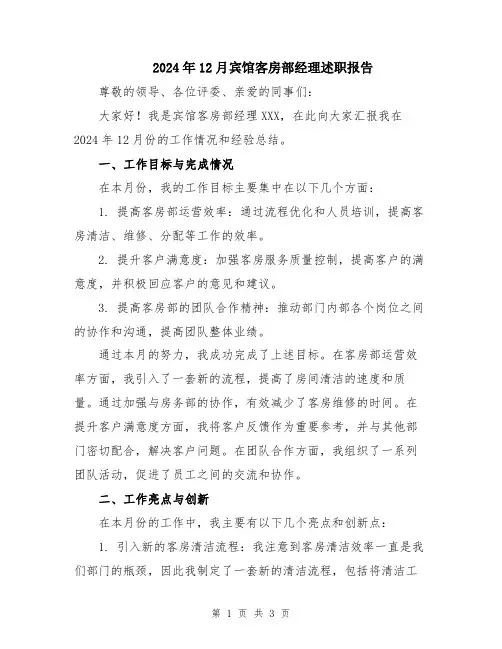 2024年12月宾馆客房部经理述职报告

尊敬的领导、各位评委、亲爱的同事们：

大家好！我是宾馆客房部经理XXX，在此向大家汇报我在2024年12月份的工作情况和经验总结。

一、工作目标与完成情况

在本月份，我的工作目标主要集中在以下几个方面：

1. 提高客房部运营效率：通过流程优化和人员培训，提高客房清洁、维修、分配等工作的效率。

2. 提升客户满意度：加强客房服务质量控制，提高客户的满意度，并积极回应客户的意见和建议。

3. 提高客房部的团队合作精神：推动部门内部各个岗位之间的协作和沟通，提高团队整体业绩。

通过本月的努力，我成功完成了上述目标。在客房部运营效率方面，我引入了一套新的流程，提高了房间清洁的速度和质量。通过加强与房务部的协作，有效减少了客房维修的时间。在提升客户满意度方面，我将客户反馈作为重要参考，并与其他部门密切配合，解决客户问题。在团队合作方面，我组织了一系列团队活动，促进了员工之间的交流和协作。

二、工作亮点与创新

在本月份的工作中，我主要有以下几个亮点和创新点：

1. 引入新的客房清洁流程：我注意到客房清洁效率一直是我们部门的瓶颈，因此我制定了一套新的清洁流程，包括将清洁工

第 1 页 共 3 页